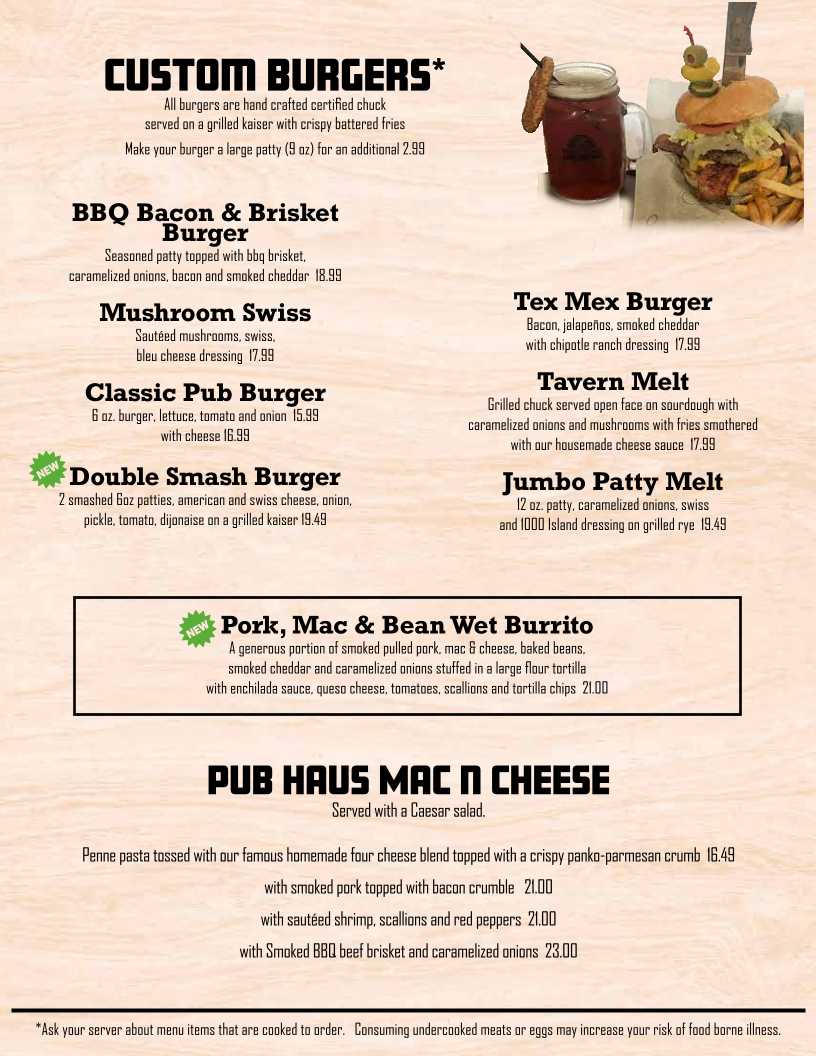 CUSTOM BURGERS*
All burgers are hand crafted certified chuck served on a grilled kaiser with crispy battered fries
Make your burger a large patty (9 oz) for an additional 2.99

BBQ Bacon & Brisket Burger
Seasoned patty topped with bbq brisket, caramelized onions, bacon and smoked cheddar 18.99

Mushroom Swiss
Sautéed mushrooms, swiss, bleu cheese dressing 17.99

Classic Pub Burger
6 oz. burger, lettuce, tomato and onion 15.99
with cheese 16.99

NEW
Double Smash Burger
2 smashed 6oz patties, american and swiss cheese, onion, pickle, tomato, dijonaise on a grilled kaiser 19.49

Tex Mex Burger
Bacon, jalapeños, smoked cheddar with chipotle ranch dressing 17.99

Tavern Melt
Grilled chuck served open face on sourdough with caramelized onions and mushrooms with fries smothered with our housemade cheese sauce 17.99

Jumbo Patty Melt
12 oz. patty, caramelized onions, swiss and 1000 Island dressing on grilled rye 19.49

NEW
Pork, Mac & Bean Wet Burrito
A generous portion of smoked pulled pork, mac & cheese, baked beans, smoked cheddar and caramelized onions stuffed in a large flour tortilla with enchilada sauce, queso cheese, tomatoes, scallions and tortilla chips 21.00

PUB HAUS MAC N CHEESE
Served with a Caesar salad.

Penne pasta tossed with our famous homemade four cheese blend topped with a crispy panko-parmesan crumb 16.49

with smoked pork topped with bacon crumble 21.00

with sautéed shrimp, scallions and red peppers 21.00

with Smoked BBQ beef brisket and caramelized onions 23.00

*Ask your server about menu items that are cooked to order. Consuming undercooked meats or eggs may increase your risk of food borne illness.